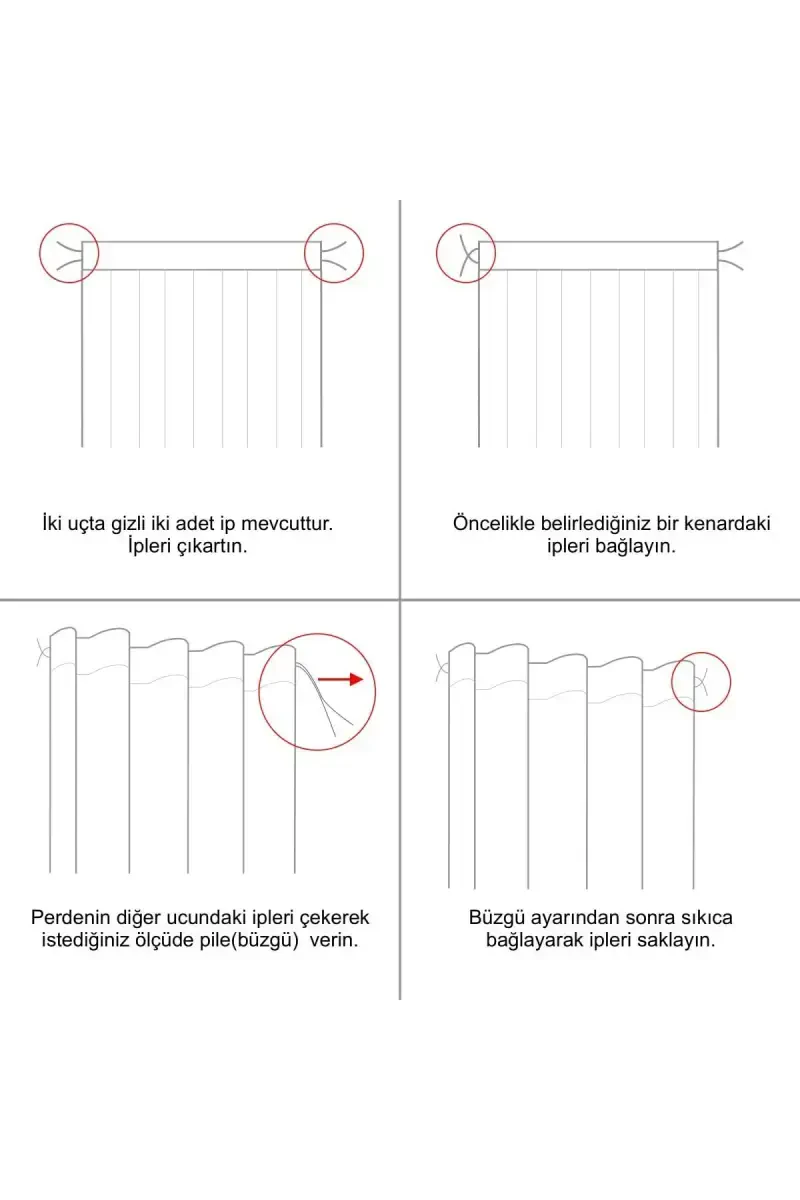 İki uçta gizli iki adet ip mevcuttur. İpleri çıkartın.

Öncelikle belirlediğiniz bir kenardaki ipleri bağlayın.

Perdenin diğer ucundaki ipleri çekerek istediğiniz ölçüde pile(büzgü) verin.

Büzgü ayarından sonra sıkıca bağlayarak ipleri saklayın.